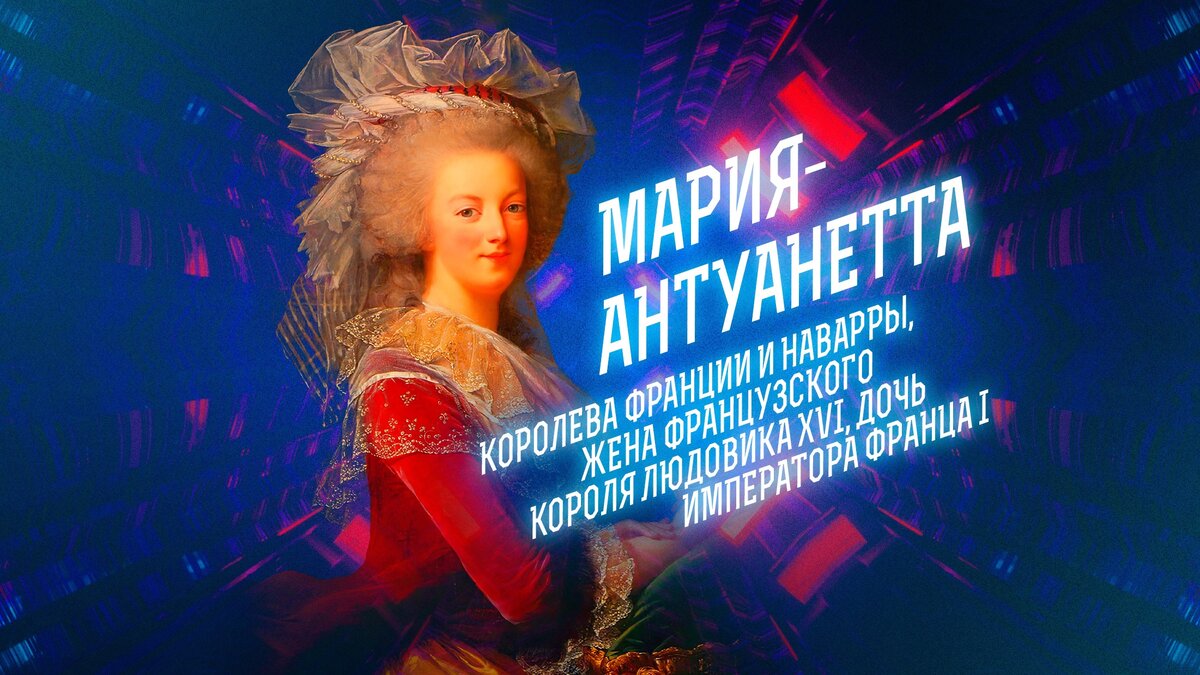 МАРИЯ-АНТУАНЕТТА

КОРОЛЕВА ФРАНЦИИ И НАВАРРЫ, ЖЕНА ФРАНЦУЗСКОГО КОРОЛЯ ЛЮДОВИКА XVI, ДОЧЬ ИМПЕРАТОРА ФРАНЦА I